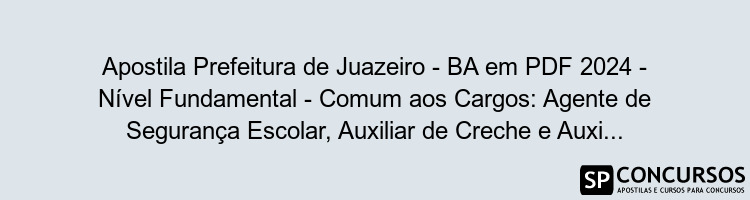 Apostila Prefeitura de Juazeiro - BA em PDF 2024 - Nível Fundamental - Comum aos Cargos: Agente de Segurança Escolar, Auxiliar de Creche e Auxi...

SP CONCURSOS
APOSTILAS E CURSOS PARA CONCURSOS